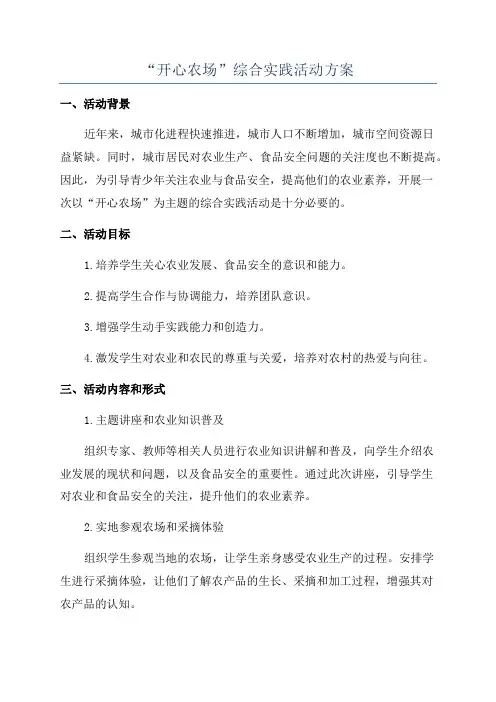 “开心农场”综合实践活动方案

一、活动背景

近年来，城市化进程快速推进，城市人口不断增加，城市空间资源日益紧缺。同时，城市居民对农业生产、食品安全问题的关注度也不断提高。因此，为引导青少年关注农业与食品安全，提高他们的农业素养，开展一次以“开心农场”为主题的综合实践活动是十分必要的。

二、活动目标

1.培养学生关心农业发展、食品安全的意识和能力。

2.提高学生合作与协调能力，培养团队意识。

3.增强学生动手实践能力和创造力。

4.激发学生对农业和农民的尊重与关爱，培养对农村的热爱与向往。

三、活动内容和形式

1.主题讲座和农业知识普及

组织专家、教师等相关人员进行农业知识讲解和普及，向学生介绍农业发展的现状和问题，以及食品安全的重要性。通过此次讲座，引导学生对农业和食品安全的关注，提升他们的农业素养。

2.实地参观农场和采摘体验

组织学生参观当地的农场，让学生亲身感受农业生产的过程。安排学生进行采摘体验，让他们了解农产品的生长、采摘和加工过程，增强其对农产品的认知。